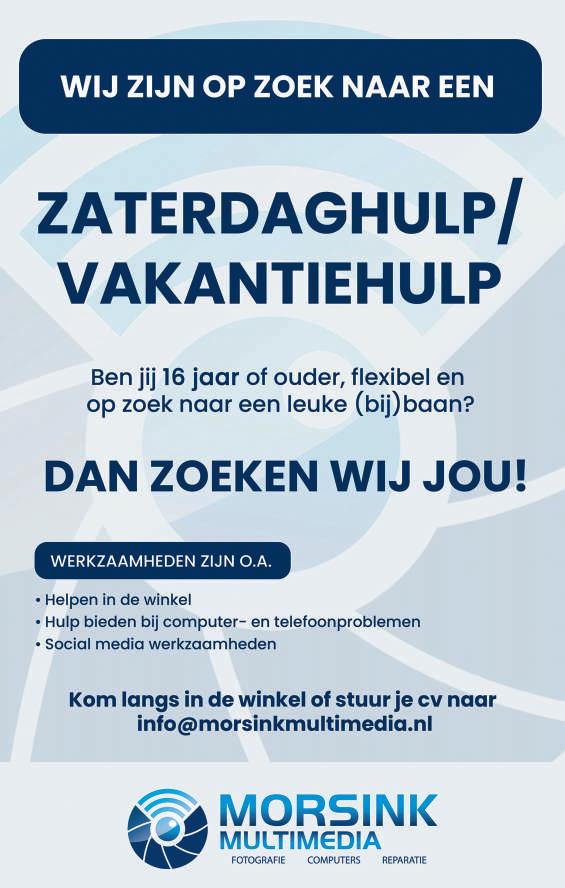 WIJ ZIJN OP ZOEK NAAR EEN

ZATERDAGHULP/
VAKANTIEHULP

Ben jij 16 jaar of ouder, flexibel en op zoek naar een leuke (bij)baan?

DAN ZOEKEN WIJ JOU!

WERKZAAMHEDEN ZIJN O.A.

• Helpen in de winkel
• Hulp bieden bij computer- en telefoonproblemen
• Social media werkzaamheden

Kom langs in de winkel of stuur je cv naar info@morsinkmultimedia.nl

MORSINK
MULTIMEDIA
FOTOGRAFIE COMPUTERS REPARATIE